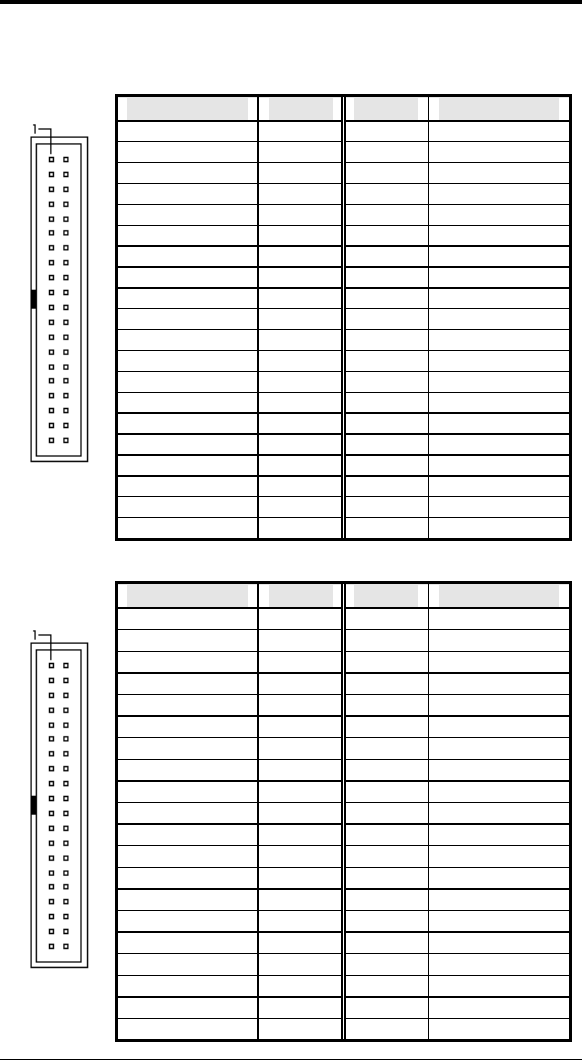 1

1